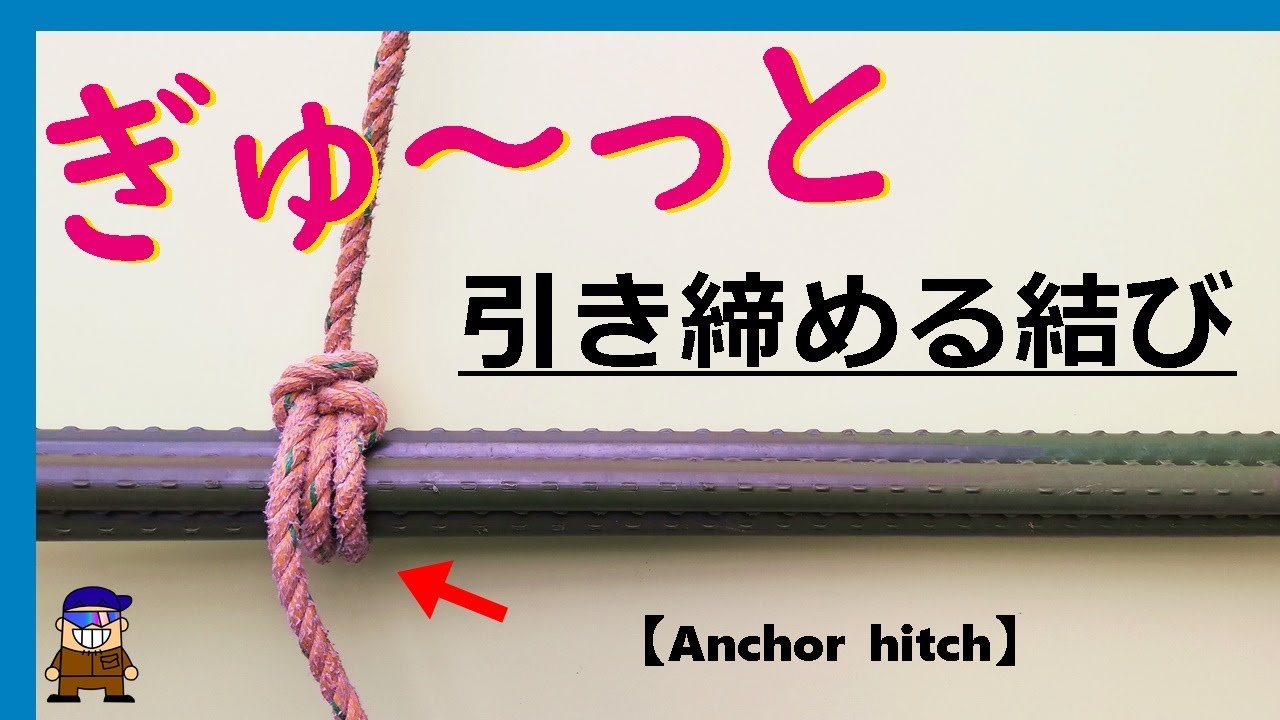 ぎゅ〜っと

引き締める結び

【Anchor hitch】